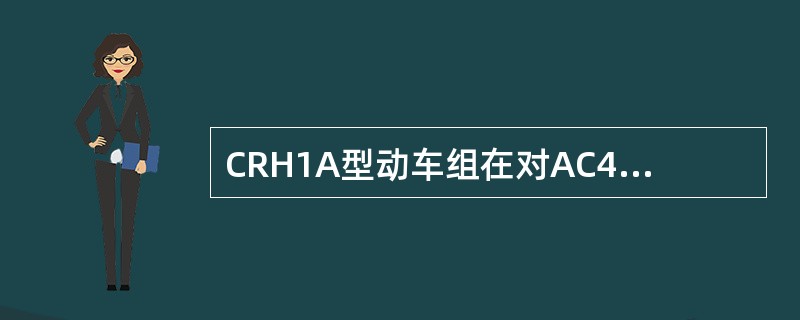 CRH1A型动车组在对AC4...